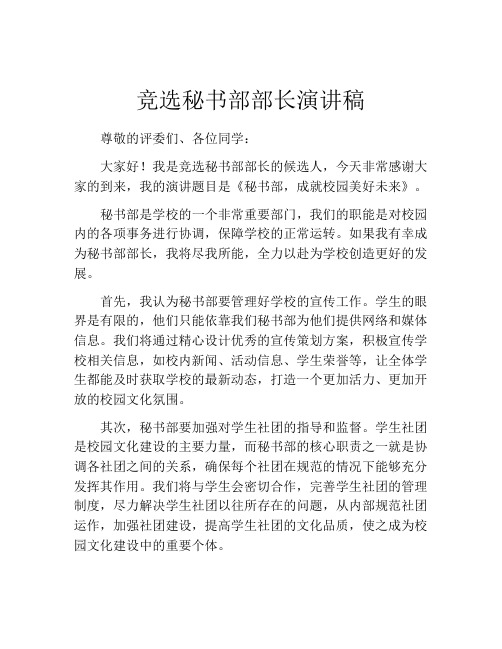 竞选秘书部部长演讲稿

尊敬的评委们、各位同学：

大家好！我是竞选秘书部部长的候选人，今天非常感谢大家的到来，我的演讲题目是《秘书部，成就校园美好未来》。

秘书部是学校的一个非常重要部门，我们的职能是对校园内的各项事务进行协调，保障学校的正常运转。如果我有幸成为秘书部部长，我将尽我所能，全力以赴为学校创造更好的发展。

首先，我认为秘书部要管理好学校的宣传工作。学生的眼界是有限的，他们只能依靠我们秘书部为他们提供网络和媒体信息。我们将通过精心设计优秀的宣传策划方案，积极宣传学校相关信息，如校内新闻、活动信息、学生荣誉等，让全体学生都能及时获取学校的最新动态，打造一个更加活力、更加开放的校园文化氛围。

其次，秘书部要加强对学生社团的指导和监督。学生社团是校园文化建设的主要力量，而秘书部的核心职责之一就是协调各社团之间的关系，确保每个社团在规范的情况下能够充分发挥其作用。我们将与学生会密切合作，完善学生社团的管理制度，尽力解决学生社团以往所存在的问题，从内部规范社团运作，加强社团建设，提高学生社团的文化品质，使之成为校园文化建设中的重要个体。